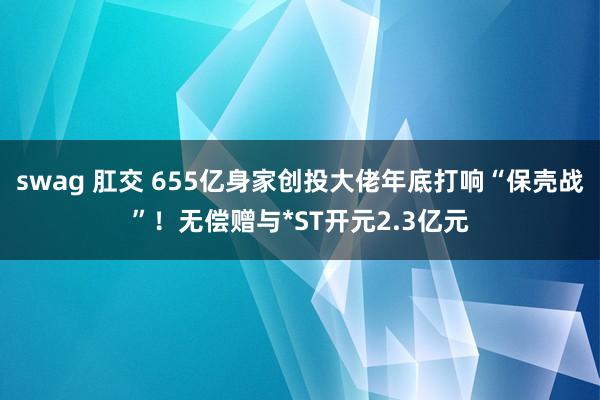 swag 肛交 655亿身家创投大佬年底打响“保壳战”！无偿赠与*ST开元2.3亿元